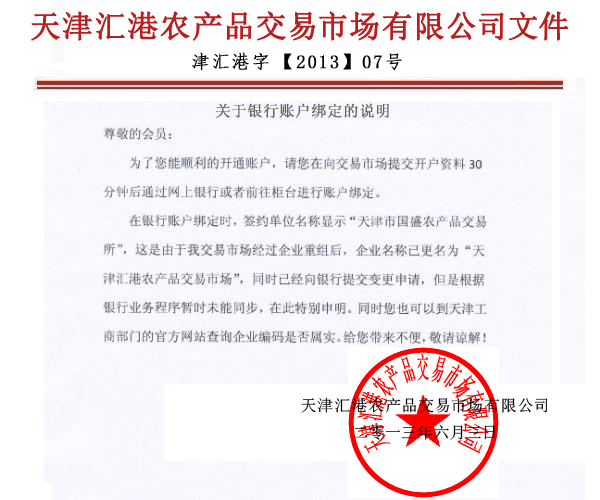 天津汇港农产品交易市场有限公司文件

津汇港字【2013】07号

关于银行账户绑定的说明

尊敬的会员：

为了您能顺利的开通账户，请您在向交易市场提交开户资料30分钟后通过网上银行或者前往柜台进行账户绑定。

在银行账户绑定时，签约单位名称显示“天津市国盛农产品交易所”，这是由于我交易市场经过企业重组后，企业名称已更名为“天津汇港农产品交易市场”，同时已经向银行提交变更申请，但是根据银行业务程序暂时未能同步，在此特别申明。同时您也可以到天津工商部门的官方网站查询企业编码是否属实。给您带来不便，敬请谅解！

天津汇港农产品交易市场有限公司

二零一三年六月三日

天津汇港农产品交易市场有限公司